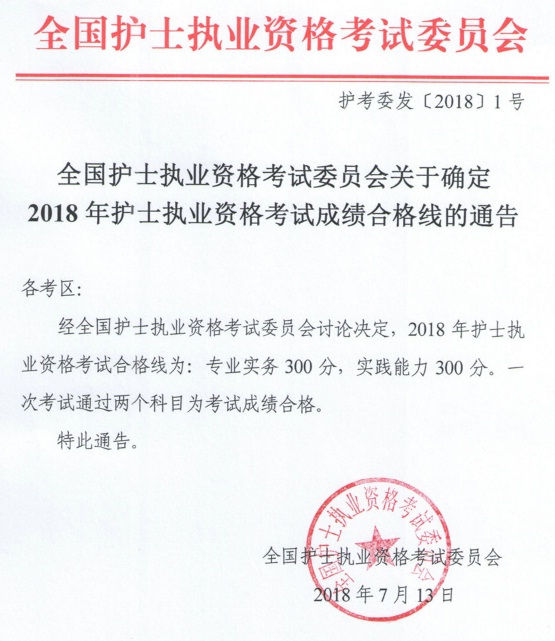 全国护士执业资格考试委员会

护考委发〔2018〕1号

全国护士执业资格考试委员会关于确定
2018年护士执业资格考试成绩合格线的通告

各考区：

经全国护士执业资格考试委员会讨论决定，2018年护士执业资格考试合格线为：专业实务300分，实践能力300分。一次考试通过两个科目为考试成绩合格。

特此通告。

全国护士执业资格考试委员会

全国护士执业资格考试委员会
2018年7月13日